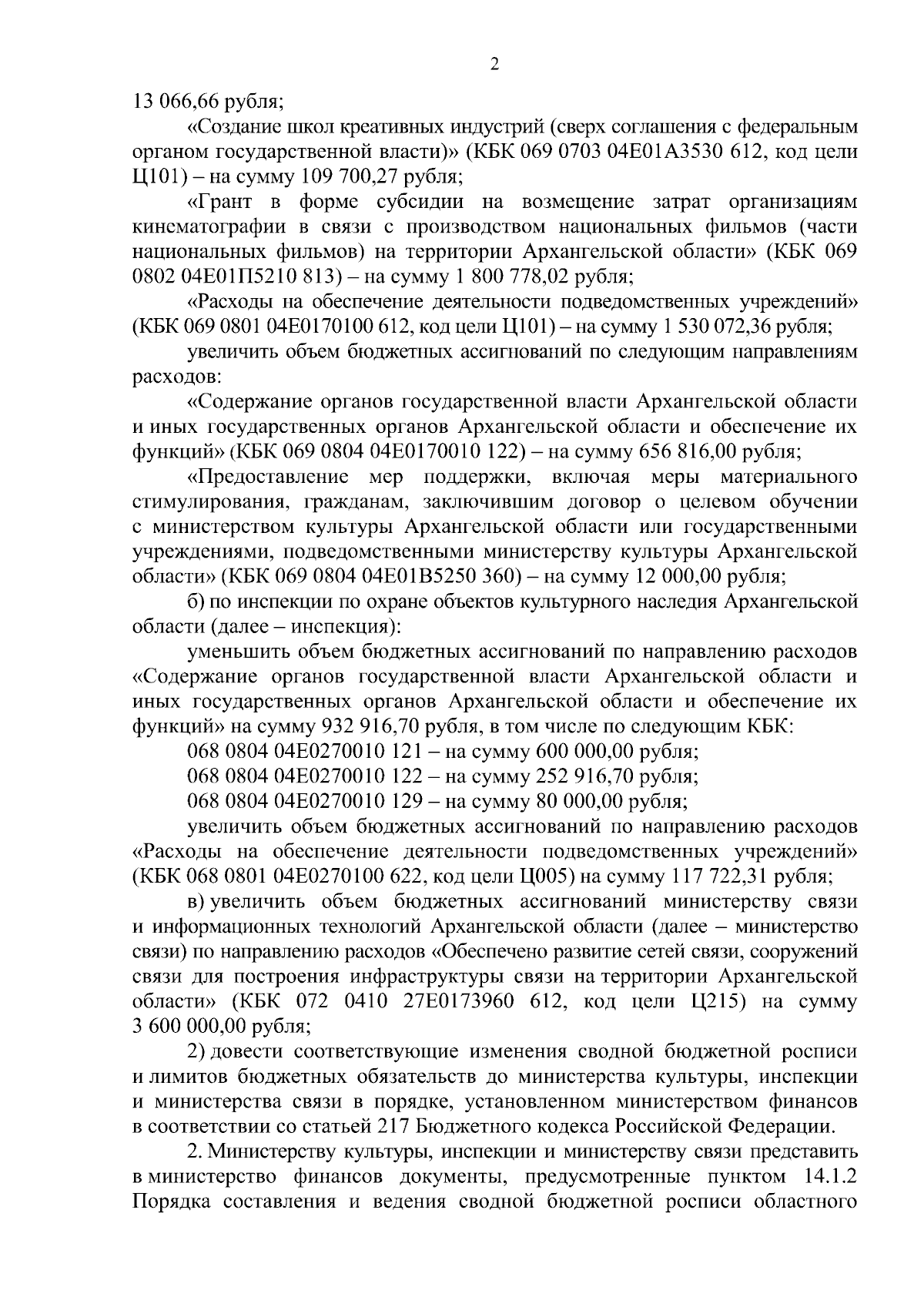 2

13 066,66 рубля;

«Создание школ креативных индустрий (сверх соглашения с федеральным органом государственной власти)» (КБК 069 0703 04Е01А3530 612, код цели Ц101) – на сумму 109 700,27 рубля;

«Грант в форме субсидии на возмещение затрат организациям кинематографии в связи с производством национальных фильмов (части национальных фильмов) на территории Архангельской области» (КБК 069 0802 04Е01П5210 813) – на сумму 1 800 778,02 рубля;

«Расходы на обеспечение деятельности подведомственных учреждений» (КБК 069 0801 04Е0170100 612, код цели Ц101) – на сумму 1 530 072,36 рубля;

увеличить объем бюджетных ассигнований по следующим направлениям расходов:

«Содержание органов государственной власти Архангельской области и иных государственных органов Архангельской области и обеспечение их функций» (КБК 069 0804 04Е0170010 122) – на сумму 656 816,00 рубля;

«Предоставление мер поддержки, включая меры материального стимулирования, гражданам, заключившим договор о целевом обучении с министерством культуры Архангельской области или государственными учреждениями, подведомственными министерству культуры Архангельской области» (КБК 069 0804 04Е01В5250 360) – на сумму 12 000,00 рубля;

б) по инспекции по охране объектов культурного наследия Архангельской области (далее – инспекция):

уменьшить объем бюджетных ассигнований по направлению расходов «Содержание органов государственной власти Архангельской области и иных государственных органов Архангельской области и обеспечение их функций» на сумму 932 916,70 рубля, в том числе по следующим КБК:

068 0804 04Е0270010 121 – на сумму 600 000,00 рубля;

068 0804 04Е0270010 122 – на сумму 252 916,70 рубля;

068 0804 04Е0270010 129 – на сумму 80 000,00 рубля;

увеличить объем бюджетных ассигнований по направлению расходов «Расходы на обеспечение деятельности подведомственных учреждений» (КБК 068 0801 04Е0270100 622, код цели Ц005) на сумму 117 722,31 рубля;

в) увеличить объем бюджетных ассигнований министерству связи и информационных технологий Архангельской области (далее – министерство связи) по направлению расходов «Обеспечено развитие сетей связи, сооружений связи для построения инфраструктуры связи на территории Архангельской области» (КБК 072 0410 27Е0173960 612, код цели Ц215) на сумму 3 600 000,00 рубля;

2) довести соответствующие изменения сводной бюджетной росписи и лимитов бюджетных обязательств до министерства культуры, инспекции и министерства связи в порядке, установленном министерством финансов в соответствии со статьей 217 Бюджетного кодекса Российской Федерации.

2. Министерству культуры, инспекции и министерству связи представить в министерство финансов документы, предусмотренные пунктом 14.1.2 Порядка составления и ведения сводной бюджетной росписи областного